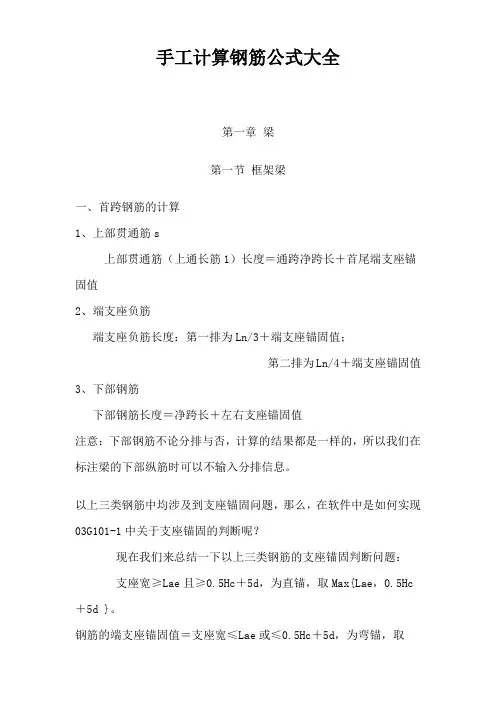 手工计算钢筋公式大全

第一章 梁

第一节 框架梁

一、首跨钢筋的计算

1、上部贯通筋 s

上部贯通筋（上通长筋 1）长度＝通跨净跨长＋首尾端支座锚固值

2、端支座负筋

端支座负筋长度：第一排为 Ln/3＋端支座锚固值；

第二排为 Ln/4＋端支座锚固值

3、下部钢筋

下部钢筋长度＝净跨长＋左右支座锚固值

注意：下部钢筋不论分排与否，计算的结果都是一样的，所以我们在标注梁的下部纵筋时可以不输入分排信息。

以上三类钢筋中均涉及到支座锚固问题，那么，在软件中是如何实现 03G101-1 中关于支座锚固的判断呢？

现在我们来总结一下以上三类钢筋的支座锚固判断问题：

支座宽≥Lae 且≥0.5Hc＋5d，为直锚，取 Max{Lae，0.5Hc＋5d }。

钢筋的端支座锚固值＝支座宽≤Lae 或≤0.5Hc＋5d，为弯锚，取